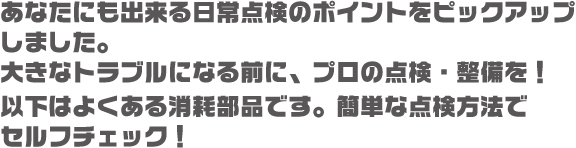 あなたにも出来る日常点検のポイントをピックアップしました。
大きなトラブルになる前に、プロの点検・整備を！
以下はよくある消耗部品です。簡単な点検方法でセルフチェック！